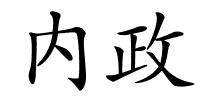 内政